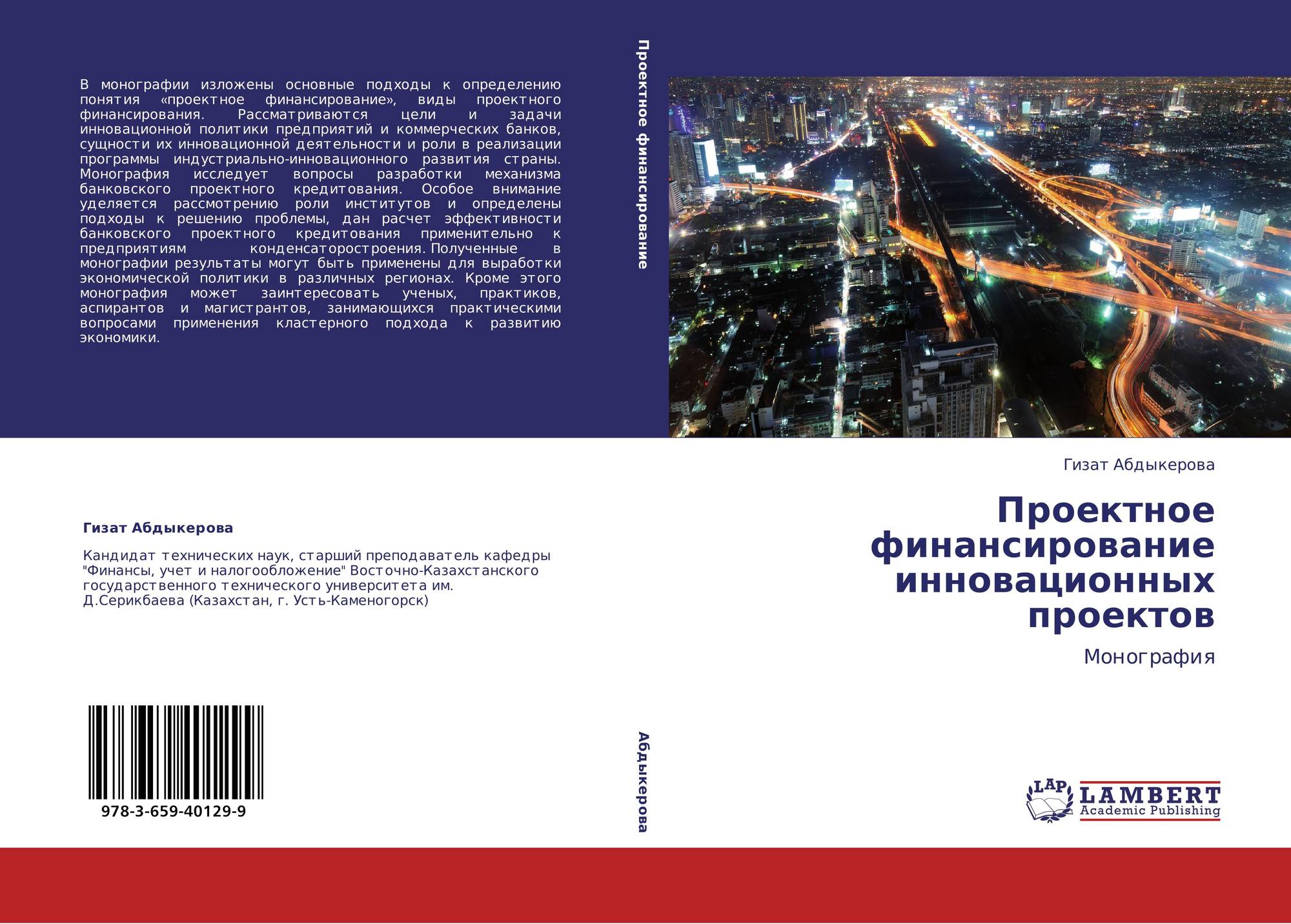 В монографии изложены основные подходы к определению понятия «проектное финансирование», виды проектного финансирования. Рассматриваются цели и задачи инновационной политики предприятий и коммерческих банков, сущности их инновационной деятельности и роли в реализации программы индустриально-инновационного развития страны. Монография исследует вопросы разработки механизма банковского проектного кредитования. Особое внимание уделяется рассмотрению роли институтов и определены подходы к решению проблемы, дан расчет эффективности банковского проектного кредитования применительно к предприятиям конденсаторостроения. Полученные в монографии результаты могут быть применены для выработки экономической политики в различных регионах. Кроме этого монография может заинтересовать ученых, практиков, аспирантов и магистрантов, занимающихся практическими вопросами применения кластерного подхода к развитию экономики.

Гизат Абдыкерова

Кандидат технических наук, старший преподаватель кафедры "Финансы, учет и налогообложение" Восточно-Казахстанского государственного технического университета им. Д.Серикбаева (Казахстан, г. Усть-Каменогорск)

978-3-659-40129-9

Проектное финансирование

Абдыкерова

Гизат Абдыкерова

Проектное финансирование инновационных проектов

Монография

LAP
LAMBERT
Academic Publishing